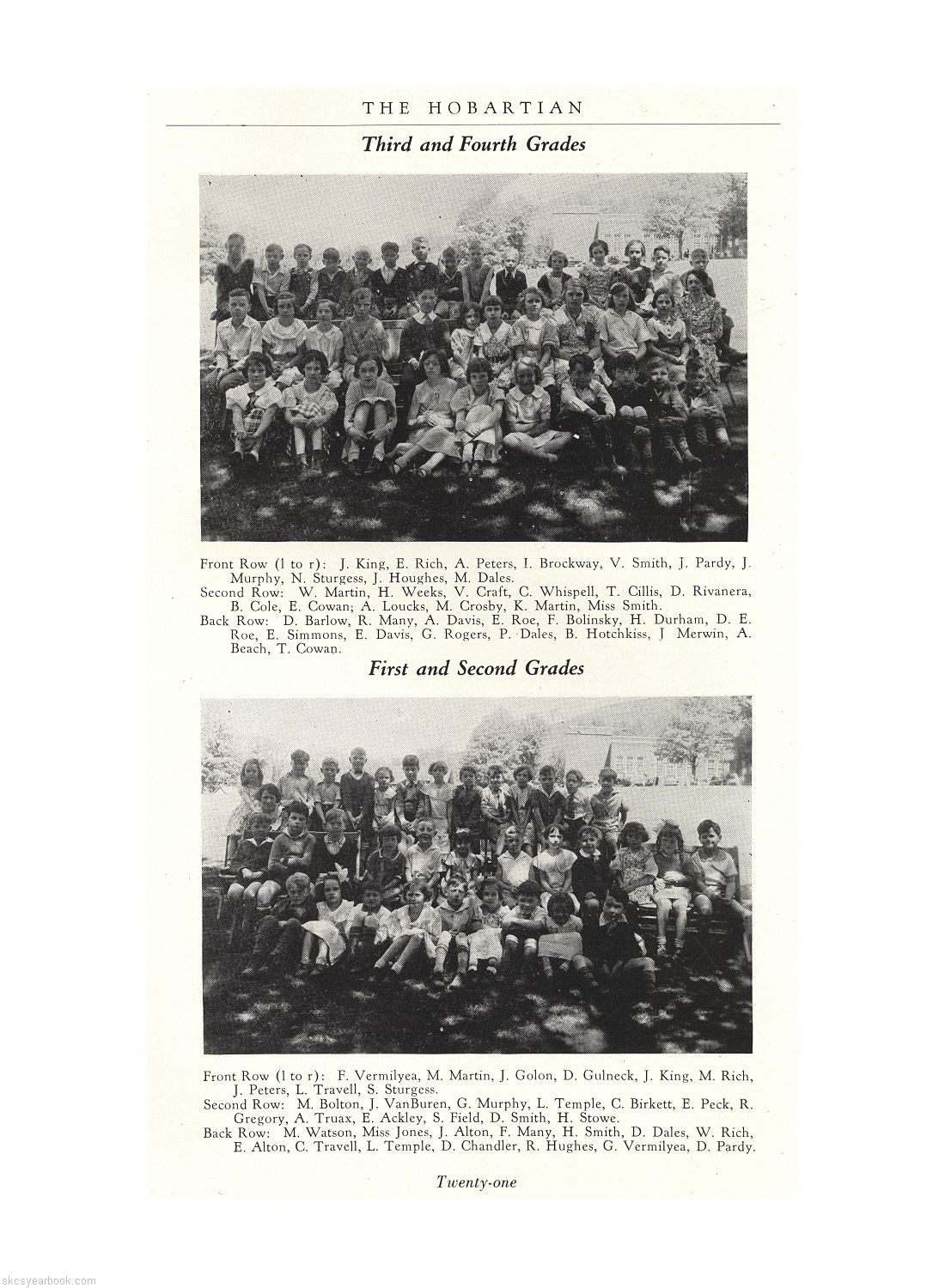 THE HOBARTIAN

Third and Fourth Grades

Front Row (l to r): J. King, E. Rich, A. Peters, I. Brockway, V. Smith, J. Pardy, J. Murphy, N. Sturgess, J. Houghes, M. Dales.
Second Row: W. Martin, H. Weeks, V. Craft, C. Whispell, T. Cillis, D. Rivanera, B. Cole, E. Cowan; A. Loucks, M. Crosby, K. Martin, Miss Smith.
Back Row: D. Barlow, R. Many, A. Davis, E. Roe, F. Bolinsky, H. Durham, D. E. Roe, E. Simmons, E. Davis, G. Rogers, P. Dales, B. Hotchkiss, J Merwin, A. Beach, T. Cowan.

First and Second Grades

Front Row (l to r): F. Vermilyea, M. Martin, J. Golon, D. Gulneck, J. King, M. Rich, J. Peters, L. Travell, S. Sturgess.
Second Row: M. Bolton, J. VanBuren, G. Murphy, L. Temple, C. Birkett, E. Peck, R. Gregory, A. Truax, E. Ackley, S. Field, D. Smith, H. Stowe.
Back Row: M. Watson, Miss Jones, J. Alton, F. Many, H. Smith, D. Dales, W. Rich, E. Alton, C. Travell, L. Temple, D. Chandler, R. Hughes, G. Vermilyea, D. Pardy.

Twenty-one

skcsyearbook.com